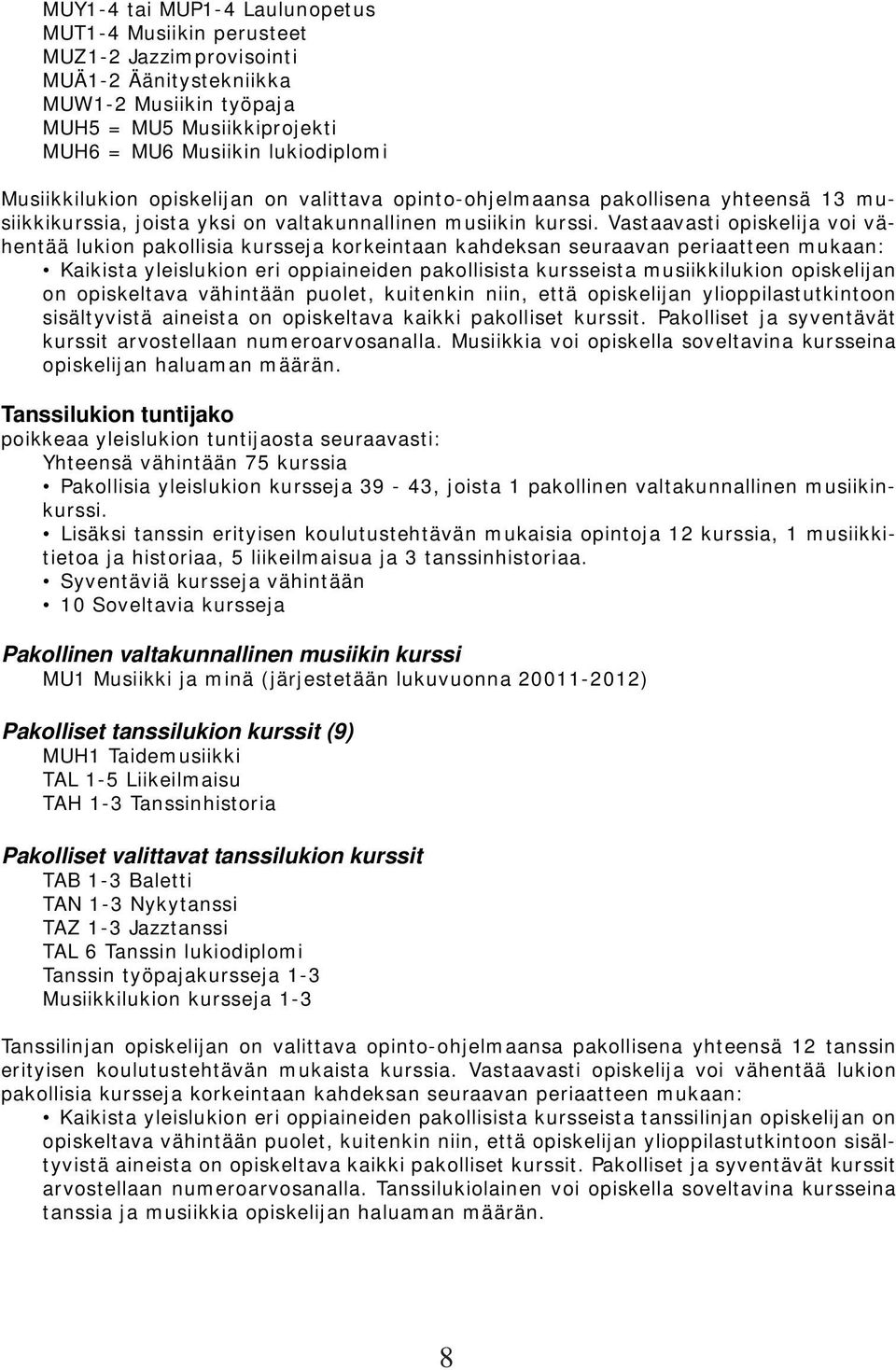 MUY1-4 tai MUP1-4 Laulunopetus
MUT1-4 Musiikin perusteet
MUZ1-2 Jazzimprovisointi
MUÄ1-2 Äänitystekniikka
MUW1-2 Musiikin työpaja
MUH5 = MU5 Musiikkiprojekti
MUH6 = MU6 Musiikin lukiodiplomi

Musiikkilukion opiskelijan on valittava opinto-ohjelmaansa pakollisena yhteensä 13 musiikkikurssia, joista yksi on valtakunnallinen musiikin kurssi. Vastaavasti opiskelija voi vähentää lukion pakollisia kursseja korkeintaan kahdeksan seuraavan periaatteen mukaan:
• Kaikista yleislukion eri oppiaineiden pakollisista kursseista musiikkilukion opiskelijan on opiskeltava vähintään puolet, kuitenkin niin, että opiskelijan ylioppilastutkintoon sisältyvistä aineista on opiskeltava kaikki pakolliset kurssit. Pakolliset ja syventävät kurssit arvostellaan numeroarvosanalla. Musiikkia voi opiskella soveltavina kursseina opiskelijan haluaman määrän.

Tanssilukion tuntijako
poikkeaa yleislukion tuntijaosta seuraavasti:
Yhteensä vähintään 75 kurssia
• Pakollisia yleislukion kursseja 39 - 43, joista 1 pakollinen valtakunnallinen musiikinkurssi.
• Lisäksi tanssin erityisen koulutustehtävän mukaisia opintoja 12 kurssia, 1 musiikkitietoa ja historiaa, 5 liikeilmaisua ja 3 tanssinhistoriaa.
• Syventäviä kursseja vähintään
• 10 Soveltavia kursseja

Pakollinen valtakunnallinen musiikin kurssi
MU1 Musiikki ja minä (järjestetään lukuvuonna 20011-2012)

Pakolliset tanssilukion kurssit (9)
MUH1 Taidemusiikki
TAL 1-5 Liikeilmaisu
TAH 1-3 Tanssinhistoria

Pakolliset valittavat tanssilukion kurssit
TAB 1-3 Baletti
TAN 1-3 Nykytanssi
TAZ 1-3 Jazztanssi
TAL 6 Tanssin lukiodiplomi
Tanssin työpajakursseja 1-3
Musiikkilukion kursseja 1-3

Tanssilinjan opiskelijan on valittava opinto-ohjelmaansa pakollisena yhteensä 12 tanssin erityisen koulutustehtävän mukaista kurssia. Vastaavasti opiskelija voi vähentää lukion pakollisia kursseja korkeintaan kahdeksan seuraavan periaatteen mukaan:
• Kaikista yleislukion eri oppiaineiden pakollisista kursseista tanssilinjan opiskelijan on opiskeltava vähintään puolet, kuitenkin niin, että opiskelijan ylioppilastutkintoon sisältyvistä aineista on opiskeltava kaikki pakolliset kurssit. Pakolliset ja syventävät kurssit arvostellaan numeroarvosanalla. Tanssilukiolainen voi opiskella soveltavina kursseina tanssia ja musiikkia opiskelijan haluaman määrän.

8